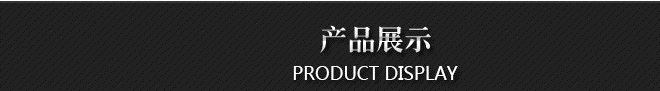 产品展示
PRODUCT DISPLAY